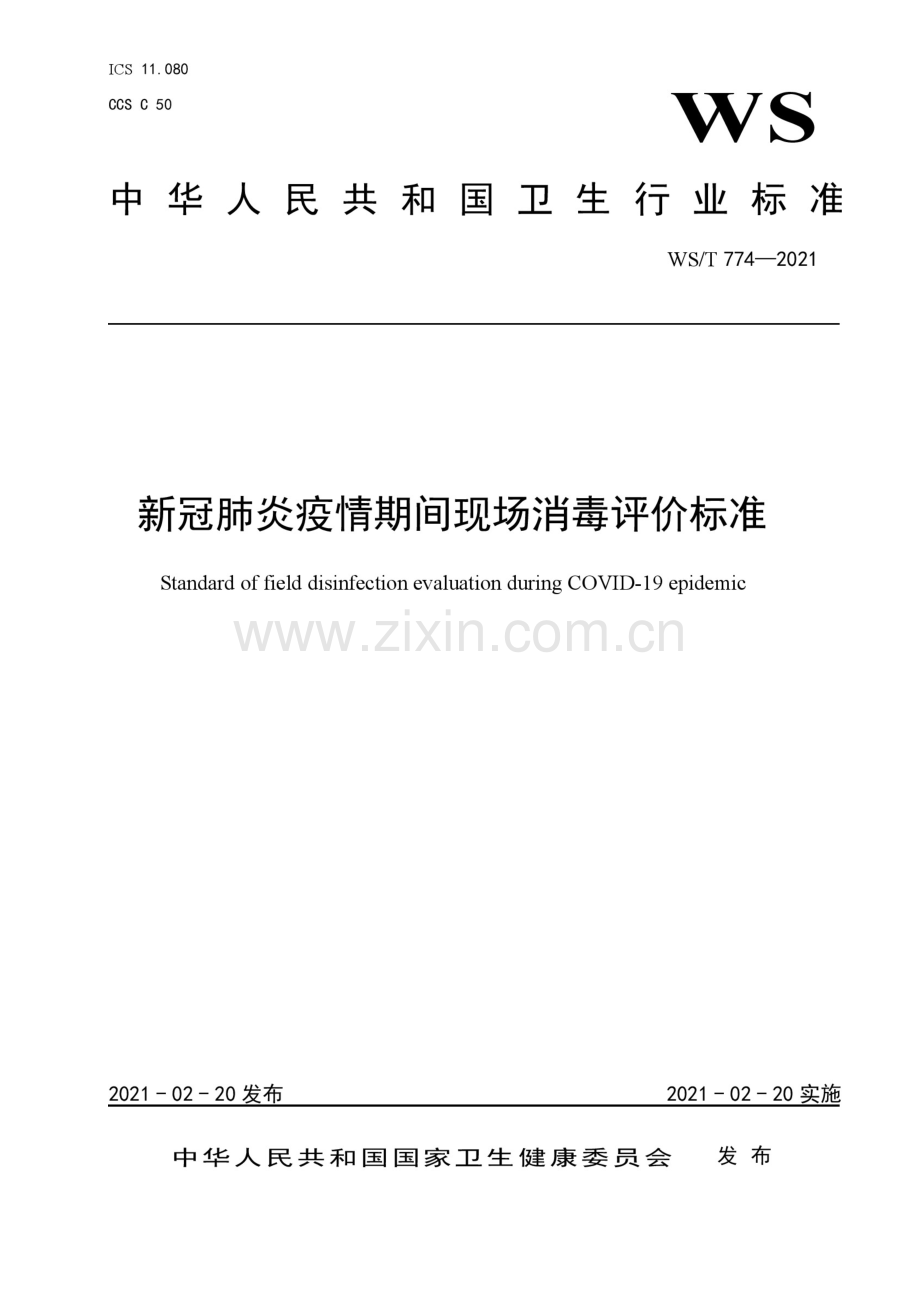 ICS 11.080

CCS C 50

WS

中华人民共和国卫生行业标准

WS/T 774—2021

新冠肺炎疫情期间现场消毒评价标准

Standard of field disinfection evaluation during COVID-19 epidemic

2021-02-20发布

2021-02-20实施

中华人民共和国国家卫生健康委员会 发布

www.zixin.com.cn